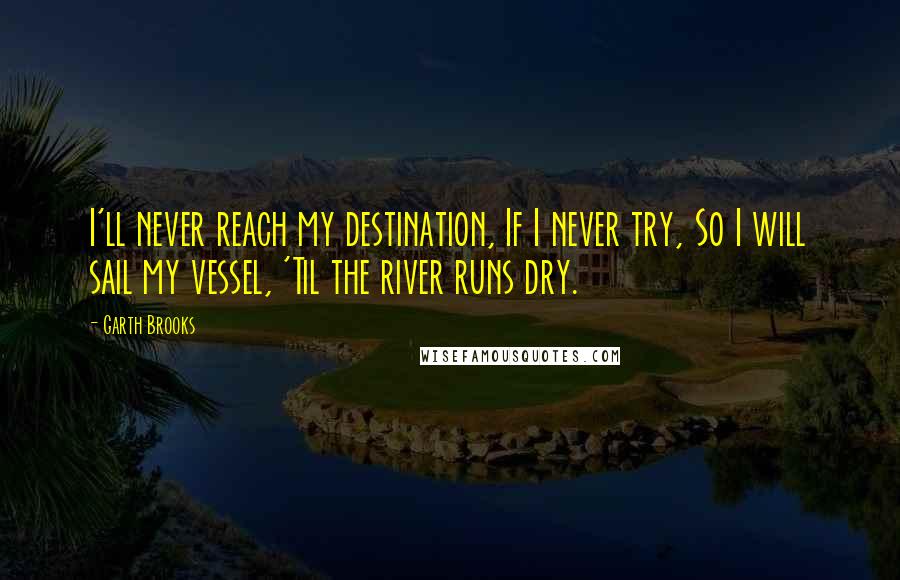 I'll never reach my destination, If I never try, So I will sail my vessel, 'Til the river runs dry.

- Garth Brooks

WISEFAMOUSQUOTES.COM